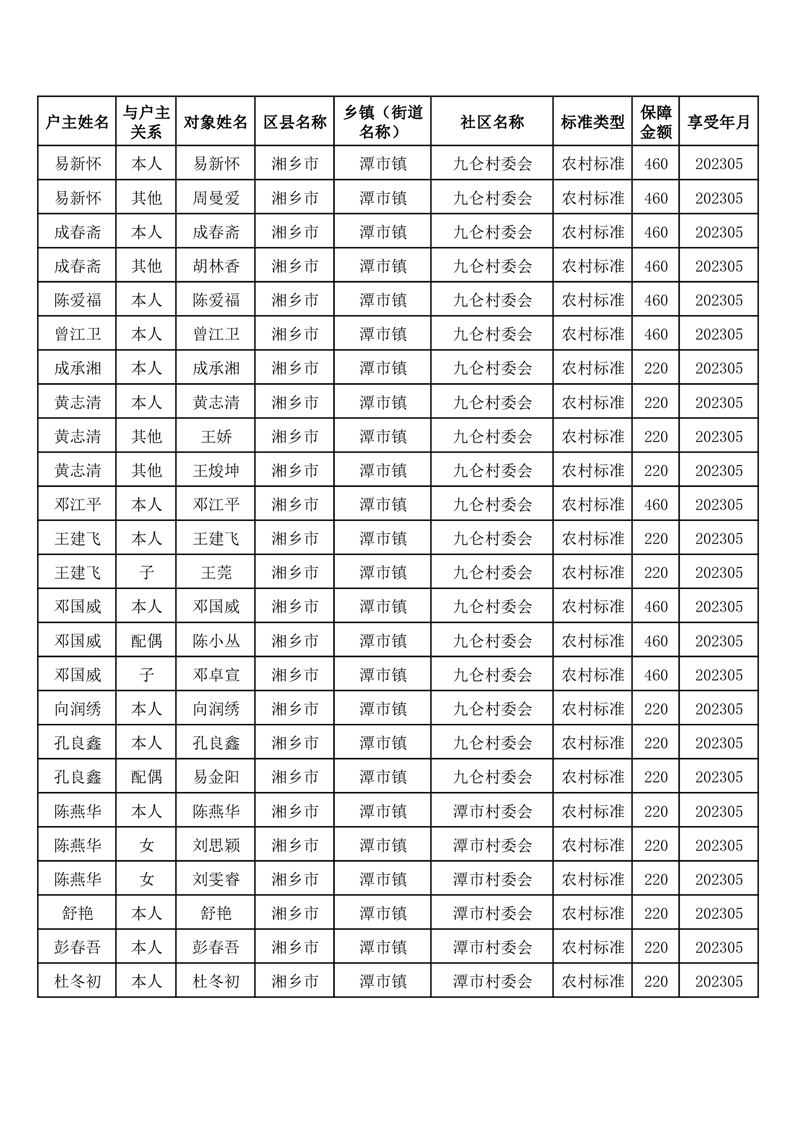 | 户主姓名 | 与户主关系 | 对象姓名 | 区县名称 | 乡镇（街道名称） | 社区名称 | 标准类型 | 保障金额 | 享受年月 |
|---|---|---|---|---|---|---|---|---|
| 易新怀 | 本人 | 易新怀 | 湘乡市 | 潭市镇 | 九仑村委会 | 农村标准 | 460 | 202305 |
| 易新怀 | 其他 | 周曼爱 | 湘乡市 | 潭市镇 | 九仑村委会 | 农村标准 | 460 | 202305 |
| 成春斋 | 本人 | 成春斋 | 湘乡市 | 潭市镇 | 九仑村委会 | 农村标准 | 460 | 202305 |
| 成春斋 | 其他 | 胡林香 | 湘乡市 | 潭市镇 | 九仑村委会 | 农村标准 | 460 | 202305 |
| 陈爱福 | 本人 | 陈爱福 | 湘乡市 | 潭市镇 | 九仑村委会 | 农村标准 | 460 | 202305 |
| 曾江卫 | 本人 | 曾江卫 | 湘乡市 | 潭市镇 | 九仑村委会 | 农村标准 | 460 | 202305 |
| 成承湘 | 本人 | 成承湘 | 湘乡市 | 潭市镇 | 九仑村委会 | 农村标准 | 220 | 202305 |
| 黄志清 | 本人 | 黄志清 | 湘乡市 | 潭市镇 | 九仑村委会 | 农村标准 | 220 | 202305 |
| 黄志清 | 其他 | 王娇 | 湘乡市 | 潭市镇 | 九仑村委会 | 农村标准 | 220 | 202305 |
| 黄志清 | 其他 | 王焌坤 | 湘乡市 | 潭市镇 | 九仑村委会 | 农村标准 | 220 | 202305 |
| 邓江平 | 本人 | 邓江平 | 湘乡市 | 潭市镇 | 九仑村委会 | 农村标准 | 460 | 202305 |
| 王建飞 | 本人 | 王建飞 | 湘乡市 | 潭市镇 | 九仑村委会 | 农村标准 | 220 | 202305 |
| 王建飞 | 子 | 王莞 | 湘乡市 | 潭市镇 | 九仑村委会 | 农村标准 | 220 | 202305 |
| 邓国威 | 本人 | 邓国威 | 湘乡市 | 潭市镇 | 九仑村委会 | 农村标准 | 460 | 202305 |
| 邓国威 | 配偶 | 陈小丛 | 湘乡市 | 潭市镇 | 九仑村委会 | 农村标准 | 460 | 202305 |
| 邓国威 | 子 | 邓卓宣 | 湘乡市 | 潭市镇 | 九仑村委会 | 农村标准 | 460 | 202305 |
| 向润绣 | 本人 | 向润绣 | 湘乡市 | 潭市镇 | 九仑村委会 | 农村标准 | 220 | 202305 |
| 孔良鑫 | 本人 | 孔良鑫 | 湘乡市 | 潭市镇 | 九仑村委会 | 农村标准 | 220 | 202305 |
| 孔良鑫 | 配偶 | 易金阳 | 湘乡市 | 潭市镇 | 九仑村委会 | 农村标准 | 220 | 202305 |
| 陈燕华 | 本人 | 陈燕华 | 湘乡市 | 潭市镇 | 潭市村委会 | 农村标准 | 220 | 202305 |
| 陈燕华 | 女 | 刘思颖 | 湘乡市 | 潭市镇 | 潭市村委会 | 农村标准 | 220 | 202305 |
| 陈燕华 | 女 | 刘雯睿 | 湘乡市 | 潭市镇 | 潭市村委会 | 农村标准 | 220 | 202305 |
| 舒艳 | 本人 | 舒艳 | 湘乡市 | 潭市镇 | 潭市村委会 | 农村标准 | 220 | 202305 |
| 彭春吾 | 本人 | 彭春吾 | 湘乡市 | 潭市镇 | 潭市村委会 | 农村标准 | 220 | 202305 |
| 杜冬初 | 本人 | 杜冬初 | 湘乡市 | 潭市镇 | 潭市村委会 | 农村标准 | 220 | 202305 |